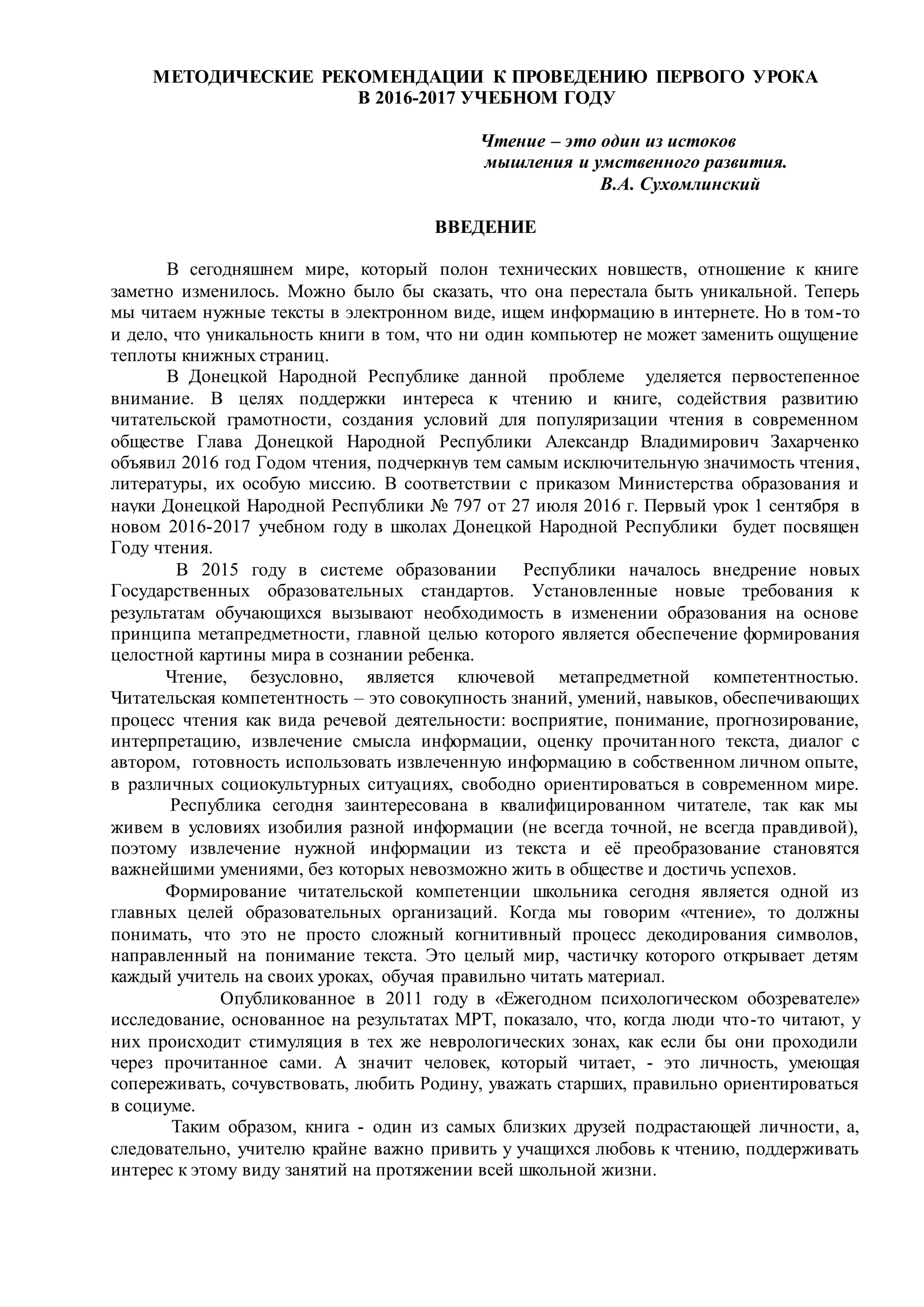 МЕТОДИЧЕСКИЕ РЕКОМЕНДАЦИИ К ПРОВЕДЕНИЮ ПЕРВОГО УРОКА В 2016-2017 УЧЕБНОМ ГОДУ

Чтение – это один из истоков мышления и умственного развития.
В.А. Сухомлинский

ВВЕДЕНИЕ

В сегодняшнем мире, который полон технических новшеств, отношение к книге заметно изменилось. Можно было бы сказать, что она перестала быть уникальной. Теперь мы читаем нужные тексты в электронном виде, ищем информацию в интернете. Но в том-то и дело, что уникальность книги в том, что ни один компьютер не может заменить ощущение теплоты книжных страниц.

В Донецкой Народной Республике данной проблеме уделяется первостепенное внимание. В целях поддержки интереса к чтению и книге, содействия развитию читательской грамотности, создания условий для популяризации чтения в современном обществе Глава Донецкой Народной Республики Александр Владимирович Захарченко объявил 2016 год Годом чтения, подчеркнув тем самым исключительную значимость чтения, литературы, их особую миссию. В соответствии с приказом Министерства образования и науки Донецкой Народной Республики № 797 от 27 июля 2016 г. Первый урок 1 сентября в новом 2016-2017 учебном году в школах Донецкой Народной Республики будет посвящен Году чтения.

В 2015 году в системе образовании Республики началось внедрение новых Государственных образовательных стандартов. Установленные новые требования к результатам обучающихся вызывают необходимость в изменении образования на основе принципа метапредметности, главной целью которого является обеспечение формирования целостной картины мира в сознании ребенка.

Чтение, безусловно, является ключевой метапредметной компетентностью. Читательская компетентность – это совокупность знаний, умений, навыков, обеспечивающих процесс чтения как вида речевой деятельности: восприятие, понимание, прогнозирование, интерпретацию, извлечение смысла информации, оценку прочитанного текста, диалог с автором, готовность использовать извлеченную информацию в собственном личном опыте, в различных социокультурных ситуациях, свободно ориентироваться в современном мире.

Республика сегодня заинтересована в квалифицированном читателе, так как мы живем в условиях изобилия разной информации (не всегда точной, не всегда правдивой), поэтому извлечение нужной информации из текста и её преобразование становятся важнейшими умениями, без которых невозможно жить в обществе и достичь успехов.

Формирование читательской компетенции школьника сегодня является одной из главных целей образовательных организаций. Когда мы говорим «чтение», то должны понимать, что это не просто сложный когнитивный процесс декодирования символов, направленный на понимание текста. Это целый мир, частичку которого открывает детям каждый учитель на своих уроках, обучая правильно читать материал.

Опубликованное в 2011 году в «Ежегодном психологическом обозревателе» исследование, основанное на результатах МРТ, показало, что, когда люди что-то читают, у них происходит стимуляция в тех же неврологических зонах, как если бы они проходили через прочитанное сами. А значит человек, который читает, - это личность, умеющая сопереживать, сочувствовать, любить Родину, уважать старших, правильно ориентироваться в социуме.

Таким образом, книга - один из самых близких друзей подрастающей личности, а, следовательно, учителю крайне важно привить у учащихся любовь к чтению, поддерживать интерес к этому виду занятий на протяжении всей школьной жизни.